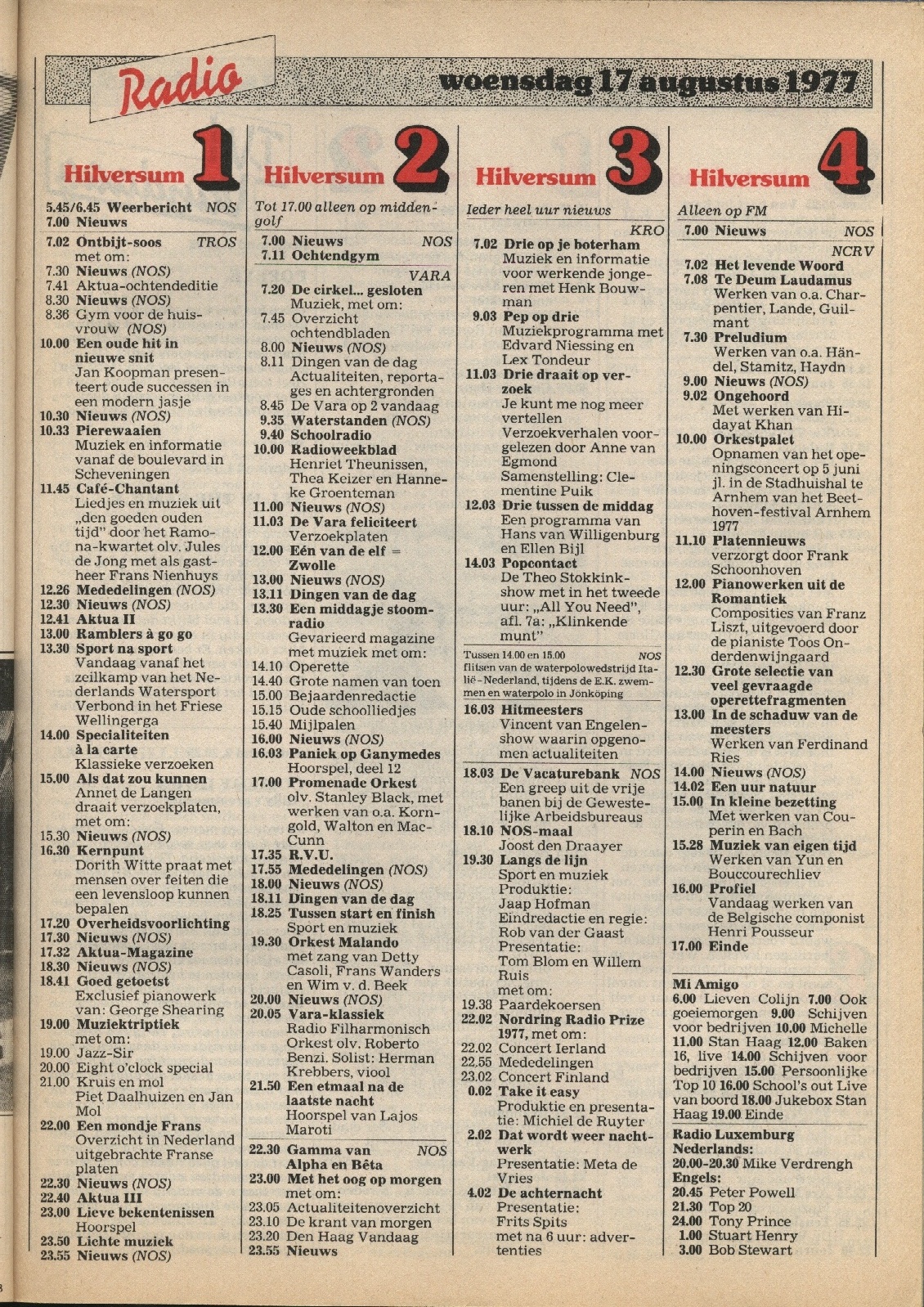 Radio

woensdag 17 augustus 1977

Hilversum 1

5.45/6.45 Weerbericht NOS
7.00 Nieuws
7.02 Ontbijt-soos TROS
met om:
7.30 Nieuws (NOS)
7.41 Aktua-ochtendeditie
8.30 Nieuws (NOS)
8.36 Gym voor de huisvrouw (NOS)
10.00 Een oude hit in nieuwe snit
Jan Koopman presenteert oude successen in een modern jasje
10.30 Nieuws (NOS)
10.33 Pierewaaien
Muziek en informatie vanaf de boulevard in Scheveningen
11.45 Café-Chantant
Liedjes en muziek uit „den goeden ouden tijd" door het Ramona-kwartet olv. Jules de Jong met als gastheer Frans Nienhuys
12.26 Mededelingen (NOS)
12.30 Nieuws (NOS)
12.41 Aktua II
13.00 Ramblers à go go
13.30 Sport na sport
Vandaag vanaf het zeilkamp van het Nederlands Watersport Verbond in het Friese Wellingerga
14.00 Specialiteiten à la carte
Klassieke verzoeken
15.00 Als dat zou kunnen
Annet de Langen draait verzoekplaten, met om:
15.30 Nieuws (NOS)
16.30 Kernpunt
Dorith Witte praat met mensen over feiten die een levensloop kunnen bepalen
17.20 Overheidsvoorlichting
17.30 Nieuws (NOS)
17.32 Aktua-Magazine
18.30 Nieuws (NOS)
18.41 Goed getoetst
Exclusief pianowerk van: George Shearing
19.00 Muziektriptiek
met om:
19.00 Jazz-Sir
20.00 Eight o'clock special
21.00 Kruis en mol
Piet Daalhuizen en Jan Mol
22.00 Een mondje Frans
Overzicht in Nederland uitgebrachte Franse platen
22.30 Nieuws (NOS)
22.40 Aktua III
23.00 Lieve bekentenissen
Hoorspel
23.50 Lichte muziek
23.55 Nieuws (NOS)

Hilversum 2

Tot 17.00 alleen op middengolf
7.00 Nieuws NOS
7.11 Ochtendgym
VARA
7.20 De cirkel... gesloten
Muziek, met om:
7.45 Overzicht ochtendbladen
8.00 Nieuws (NOS)
8.11 Dingen van de dag
Actualiteiten, reportages en achtergronden
8.45 De Vara op 2 vandaag
9.35 Waterstanden (NOS)
9.40 Schoolradio
10.00 Radioweekblad
Henriet Theunissen, Thea Keizer en Hanneke Groenteman
11.00 Nieuws (NOS)
11.03 De Vara feliciteert
Verzoekplaten
12.00 Eén van de elf = Zwolle
13.00 Nieuws (NOS)
13.11 Dingen van de dag
13.30 Een middagje stoomradio
Gevarieerd magazine met muziek met om:
14.10 Operette
14.40 Grote namen van toen
15.00 Bejaardenredactie
15.15 Oude schoolliedjes
15.40 Mijlpalen
16.00 Nieuws (NOS)
16.03 Paniek op Ganymedes
Hoorspel, deel 12
17.00 Promenade Orkest
olv. Stanley Black, met werken van o.a. Korngold, Walton en MacCunn
17.35 R.V.U.
17.55 Mededelingen (NOS)
18.00 Nieuws (NOS)
18.11 Dingen van de dag
18.25 Tussen start en finish
Sport en muziek
19.30 Orkest Malando
met zang van Detty Casoli, Frans Wanders en Wim v. d. Beek
20.00 Nieuws (NOS)
20.05 Vara-klassiek
Radio Filharmonisch Orkest olv. Roberto Benzi. Solist: Herman Krebbers, viool
21.50 Een etmaal na de laatste nacht
Hoorspel van Lajos Maroti
22.30 Gamma van Alpha en Bêta NOS
23.00 Met het oog op morgen
met om:
23.05 Actualiteitenoverzicht
23.10 De krant van morgen
23.20 Den Haag Vandaag
23.55 Nieuws

Hilversum 3

Ieder heel uur nieuws
KRO
7.02 Drie op je boterham
Muziek en informatie voor werkende jongeren met Henk Bouwman
9.03 Pep op drie
Muziekprogramma met Edvard Niessing en Lex Tondeur
11.03 Drie draait op verzoek
Je kunt me nog meer vertellen
Verzoekverhalen voorgelezen door Anne van Egmond
Samenstelling: Clementine Puik
12.03 Drie tussen de middag
Een programma van Hans van Willigenburg en Ellen Bijl
14.03 Popcontact
De Theo Stokkinkshow met in het tweede uur: „All You Need", afl. 7a: „Klinkende munt"
Tussen 14.00 en 15.00 NOS flitsen van de waterpolowedstrijd Italië-Nederland, tijdens de E.K. zwemmen en waterpolo in Jönköping
16.03 Hitmeesters
Vincent van Engelenshow waarin opgenomen actualiteiten
18.03 De Vacaturebank NOS
Een greep uit de vrije banen bij de Gewestelijke Arbeidsbureaus
18.10 NOS-maal
Joost den Draayer
19.30 Langs de lijn
Sport en muziek
Produktie: Jaap Hofman
Eindredactie en regie: Rob van der Gaast
Presentatie: Tom Blom en Willem Ruis
met om:
19.38 Paardekoersen
22.02 Nordring Radio Prize 1977, met om:
22.02 Concert Ierland
22.55 Mededelingen
23.02 Concert Finland
0.02 Take it easy
Produktie en presentatie: Michiel de Ruyter
2.02 Dat wordt weer nachtwerk
Presentatie: Meta de Vries
4.02 De achternacht
Presentatie: Frits Spits
met na 6 uur: advertenties

Hilversum 4

Alleen op FM
7.00 Nieuws NOS
NCRV
7.02 Het levende Woord
7.08 Te Deum Laudamus
Werken van o.a. Charpentier, Lande, Guilmant
7.30 Preludium
Werken van o.a. Händel, Stamitz, Haydn
9.00 Nieuws (NOS)
9.02 Ongehoord
Met werken van Hidayat Khan
10.00 Orkestpalet
Opnamen van het openingsconcert op 5 juni jl. in de Stadhuishal te Arnhem van het Beethoven-festival Arnhem 1977
11.10 Platennieuws
verzorgt door Frank Schoonhoven
12.00 Pianowerken uit de Romantiek
Composities van Franz Liszt, uitgevoerd door de pianiste Toos Onderdenwijngaard
12.30 Grote selectie van veel gevraagde operettefragmenten
13.00 In de schaduw van de meesters
Werken van Ferdinand Ries
14.00 Nieuws (NOS)
14.02 Een uur natuur
15.00 In kleine bezetting
Met werken van Couperin en Bach
15.28 Muziek van eigen tijd
Werken van Yun en Bouccourechliev
16.00 Profiel
Vandaag werken van de Belgische componist Henri Pousseur
17.00 Einde

Mi Amigo
6.00 Lieven Colijn 7.00 Ook goeiemorgen 9.00 Schijven voor bedrijven 10.00 Michelle 11.00 Stan Haag 12.00 Baken 16, live 14.00 Schijven voor bedrijven 15.00 Persoonlijke Top 10 16.00 School's out Live van boord 18.00 Jukebox Stan Haag 19.00 Einde

Radio Luxemburg
Nederlands:
20.00-20.30 Mike Verdrengh
Engels:
20.45 Peter Powell
21.30 Top 20
24.00 Tony Prince
1.00 Stuart Henry
3.00 Bob Stewart